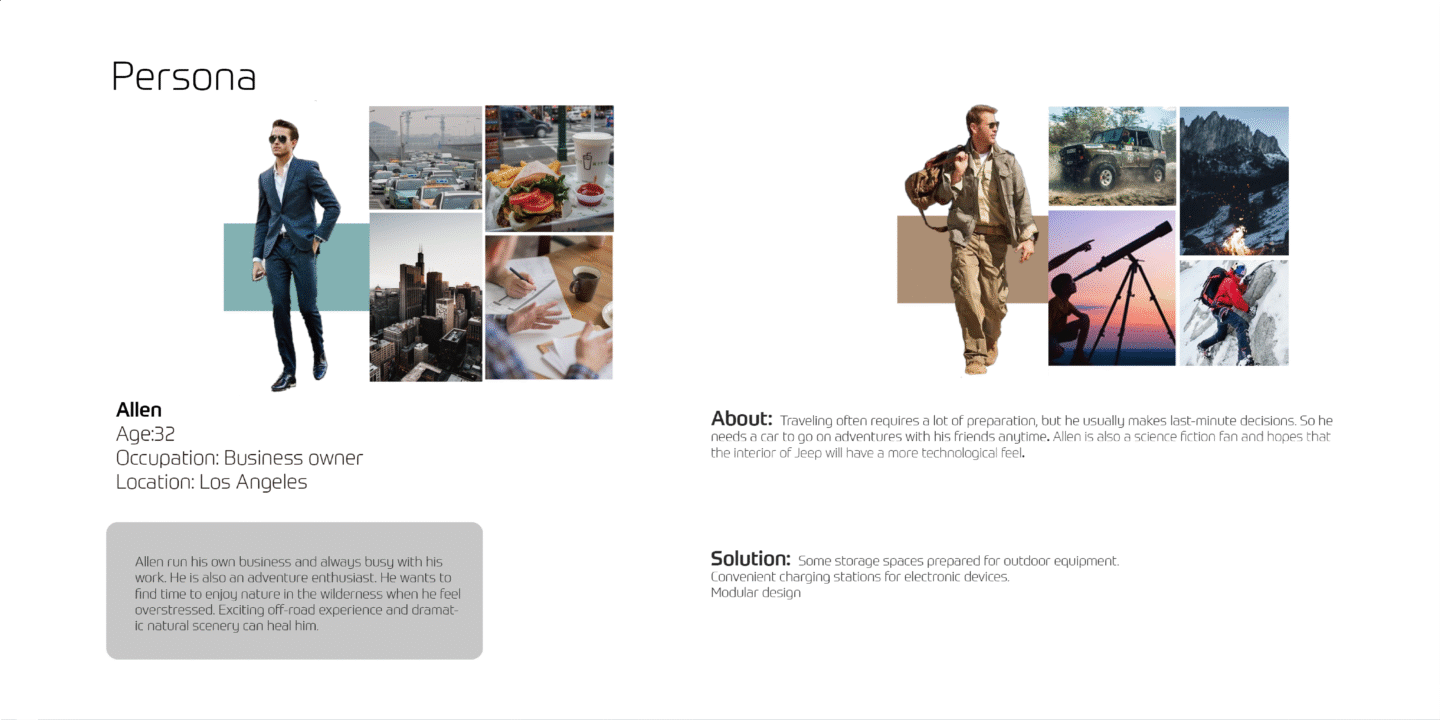 Persona

Allen
Age:32
Occupation: Business owner
Location: Los Angeles

Allen run his own business and always busy with his work. He is also an adventure enthusiast. He wants to find time to enjoy nature in the wilderness when he feel overstressed. Exciting off-road experience and dramatic natural scenery can heal him.

About: Traveling often requires a lot of preparation, but he usually makes last-minute decisions. So he needs a car to go on adventures with his friends anytime. Allen is also a science fiction fan and hopes that the interior of Jeep will have a more technological feel.

Solution: Some storage spaces prepared for outdoor equipment.
Convenient charging stations for electronic devices.
Modular design